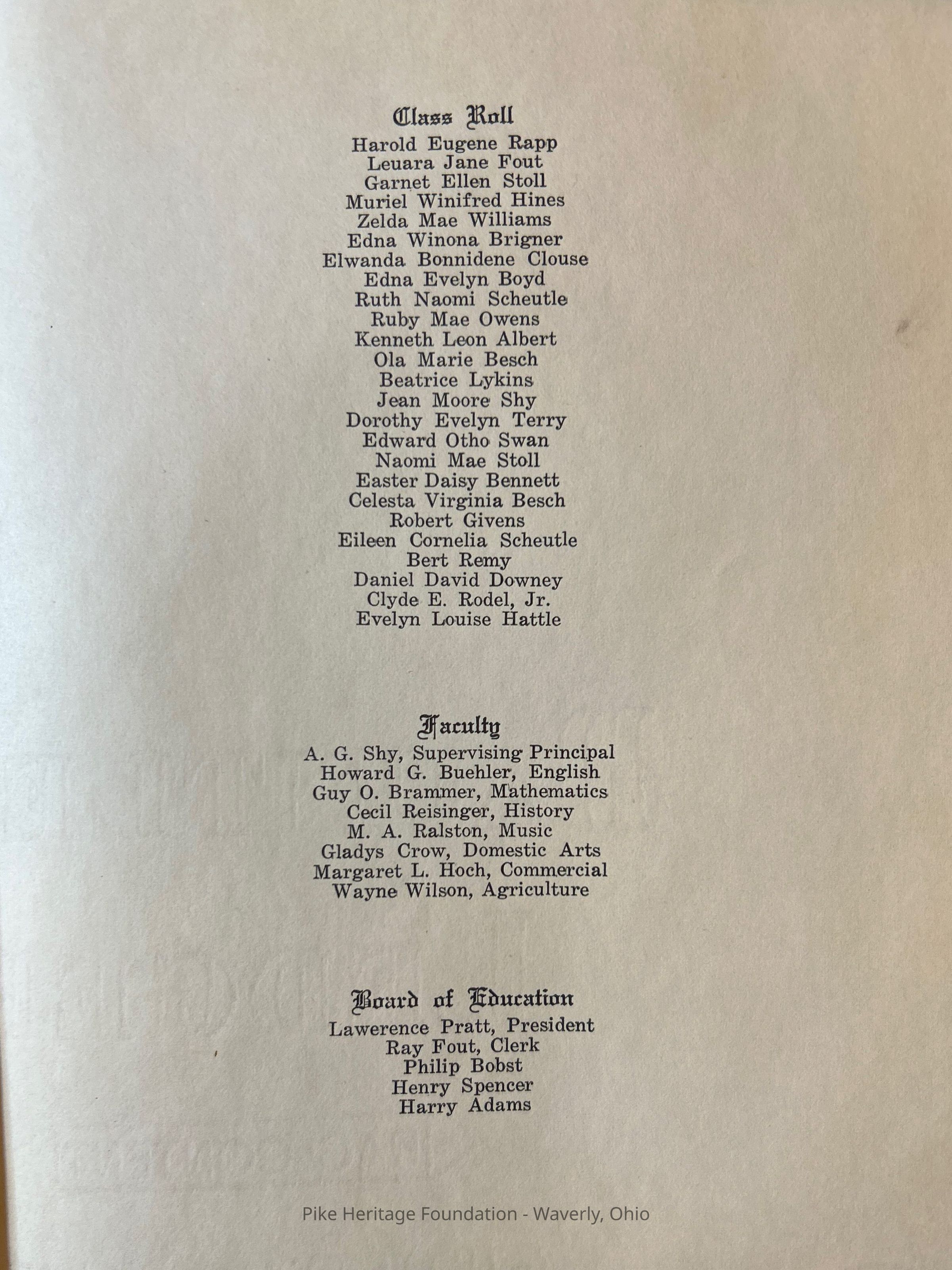 Class Roll
Harold Eugene Rapp
Leuara Jane Fout
Garnet Ellen Stoll
Muriel Winifred Hines
Zelda Mae Williams
Edna Winona Brigner
Elwanda Bonnidene Clouse
Edna Evelyn Boyd
Ruth Naomi Scheutle
Ruby Mae Owens
Kenneth Leon Albert
Ola Marie Besch
Beatrice Lykins
Jean Moore Shy
Dorothy Evelyn Terry
Edward Otho Swan
Naomi Mae Stoll
Easter Daisy Bennett
Celesta Virginia Besch
Robert Givens
Eileen Cornelia Scheutle
Bert Remy
Daniel David Downey
Clyde E. Rodel, Jr.
Evelyn Louise Hattle

Faculty
A. G. Shy, Supervising Principal
Howard G. Buehler, English
Guy O. Brammer, Mathematics
Cecil Reisinger, History
M. A. Ralston, Music
Gladys Crow, Domestic Arts
Margaret L. Hoch, Commercial
Wayne Wilson, Agriculture

Board of Education
Lawerence Pratt, President
Ray Fout, Clerk
Philip Bobst
Henry Spencer
Harry Adams

Pike Heritage Foundation - Waverly, Ohio